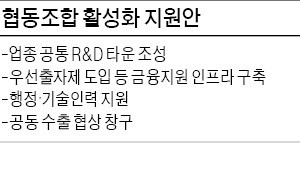 협동조합 활성화 지원안

-업종 공통 R&D 타운 조성
-우선출자제 도입 등 금융지원 인프라 구축
-행정·기술인력 지원
-공동 수출 협상 창구